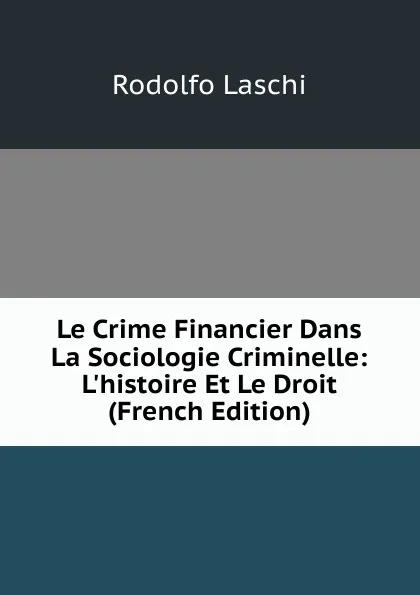 Rodolfo Laschi

Le Crime Financier Dans La Sociologie Criminelle: L'histoire Et Le Droit (French Edition)